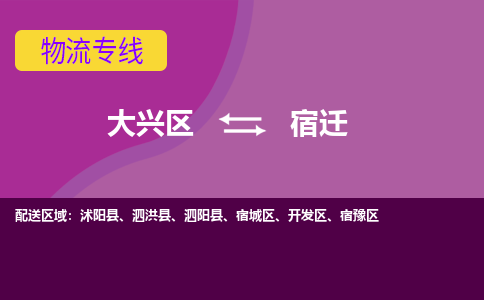 物流专线

大兴区 宿迁

配送区域：沭阳县、泗洪县、泗阳县、宿城区、开发区、宿豫区